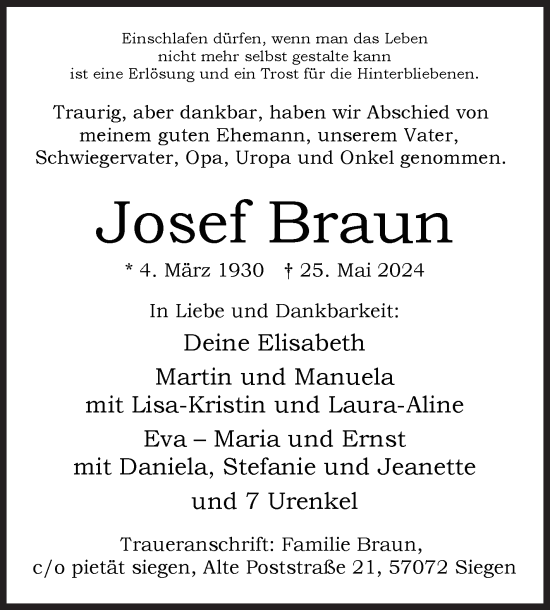 Einschlafen dürfen, wenn man das Leben
nicht mehr selbst gestalte kann
ist eine Erlösung und ein Trost für die Hinterbliebenen.

Traurig, aber dankbar, haben wir Abschied von meinem guten Ehemann, unserem Vater, Schwiegervater, Opa, Uropa und Onkel genommen.

Josef Braun

* 4. März 1930 † 25. Mai 2024

In Liebe und Dankbarkeit:

Deine Elisabeth

Martin und Manuela
mit Lisa-Kristin und Laura-Aline

Eva – Maria und Ernst
mit Daniela, Stefanie und Jeanette

und 7 Urenkel

Traueranschrift: Familie Braun,
c/o pietät siegen, Alte Poststraße 21, 57072 Siegen